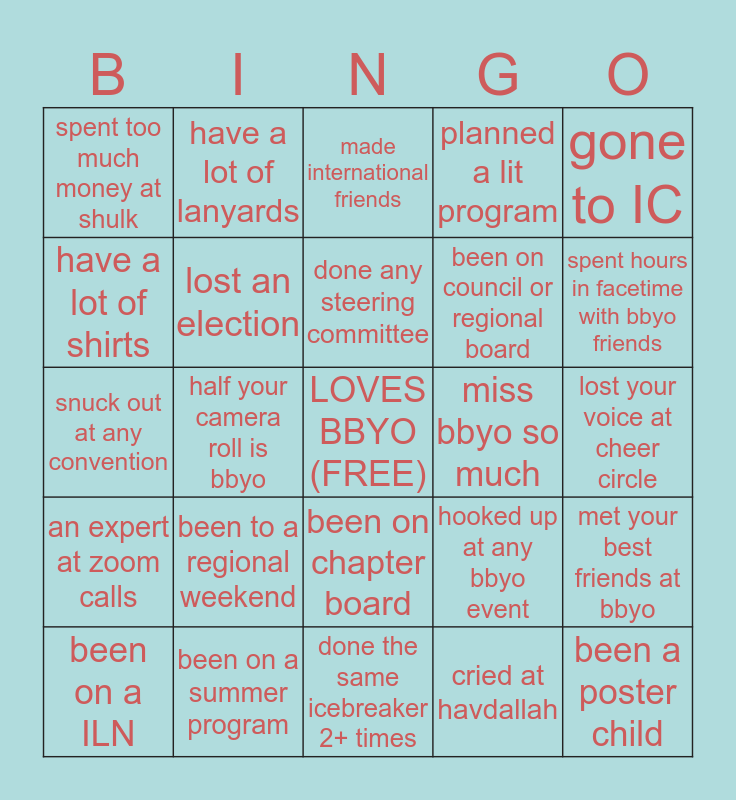 | B | I | N | G | O |
|---|---|---|---|---|
| spent too much money at shulk | have a lot of lanyards | made international friends | planned a lit program | gone to IC |
| have a lot of shirts | lost an election | done any steering committee | been on council or regional board | spent hours in facetime with bbyo friends |
| snuck out at any convention | half your camera roll is bbyo | LOVES BBYO (FREE) | miss bbyo so much | lost your voice at cheer circle |
| an expert at zoom calls | been to a regional weekend | been on chapter board | hooked up at any bbyo event | met your best friends at bbyo |
| been on a ILN | been on a summer program | done the same icebreaker 2+ times | cried at havdallah | been a poster child |